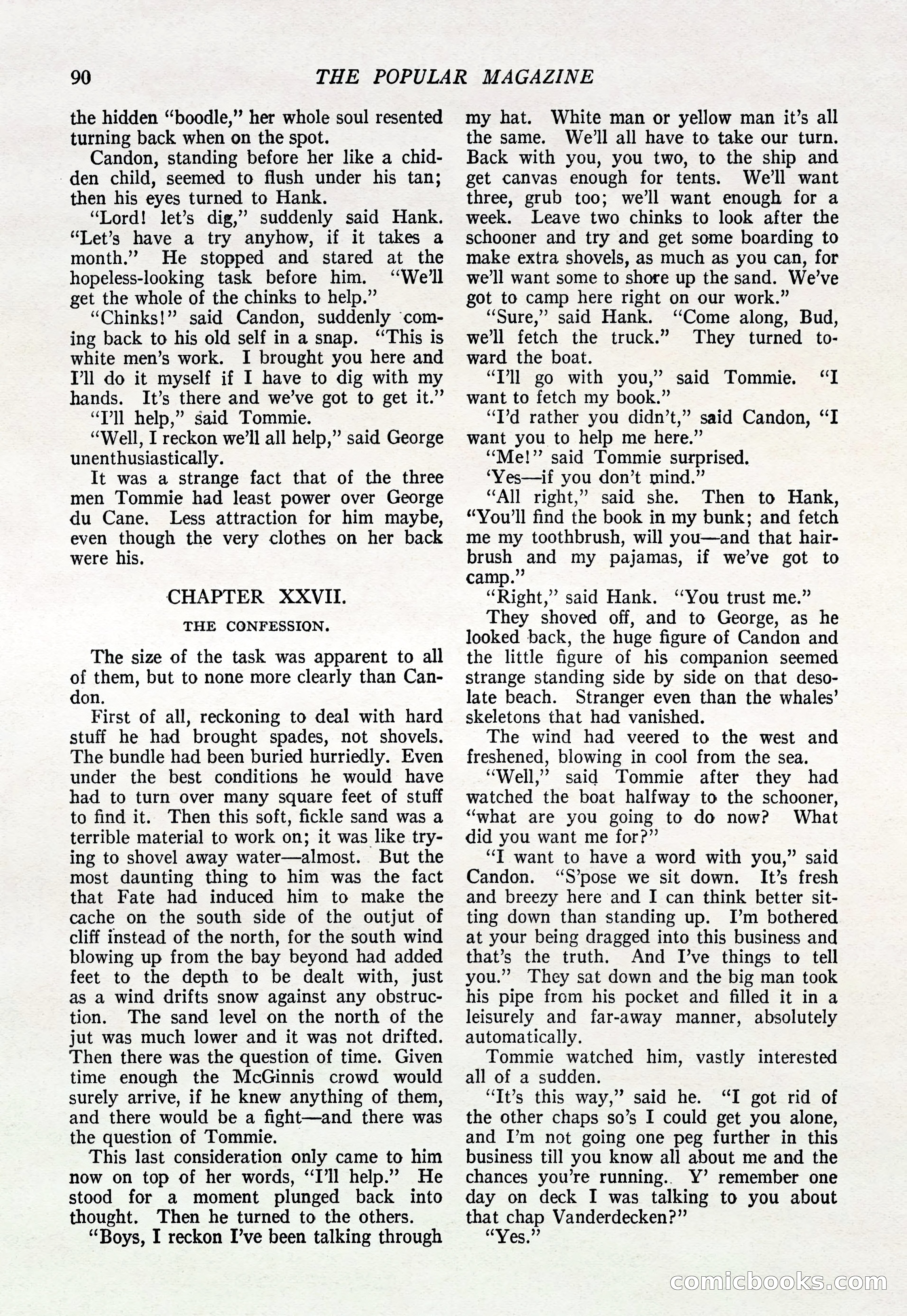 90 THE POPULAR MAGAZINE

the hidden "boodle," her whole soul resented turning back when on the spot.

Candon, standing before her like a chidden child, seemed to flush under his tan; then his eyes turned to Hank.

"Lord! let's dig," suddenly said Hank. "Let's have a try anyhow, if it takes a month." He stopped and stared at the hopeless-looking task before him. "We'll get the whole of the chinks to help."

"Chinks!" said Candon, suddenly coming back to his old self in a snap. "This is white men's work. I brought you here and I'll do it myself if I have to dig with my hands. It's there and we've got to get it."

"I'll help," said Tommie.

"Well, I reckon we'll all help," said George unenthusiastically.

It was a strange fact that of the three men Tommie had least power over George du Cane. Less attraction for him maybe, even though the very clothes on her back were his.

CHAPTER XXVII.

THE CONFESSION.

The size of the task was apparent to all of them, but to none more clearly than Candon.

First of all, reckoning to deal with hard stuff he had brought spades, not shovels. The bundle had been buried hurriedly. Even under the best conditions he would have had to turn over many square feet of stuff to find it. Then this soft, fickle sand was a terrible material to work on; it was like trying to shovel away water—almost. But the most daunting thing to him was the fact that Fate had induced him to make the cache on the south side of the outjut of cliff instead of the north, for the south wind blowing up from the bay beyond had added feet to the depth to be dealt with, just as a wind drifts snow against any obstruction. The sand level on the north of the jut was much lower and it was not drifted. Then there was the question of time. Given time enough the McGinnis crowd would surely arrive, if he knew anything of them, and there would be a fight—and there was the question of Tommie.

This last consideration only came to him now on top of her words, "I'll help." He stood for a moment plunged back into thought. Then he turned to the others.

"Boys, I reckon I've been talking through my hat. White man or yellow man it's all the same. We'll all have to take our turn. Back with you, you two, to the ship and get canvas enough for tents. We'll want three, grub too; we'll want enough for a week. Leave two chinks to look after the schooner and try and get some boarding to make extra shovels, as much as you can, for we'll want some to shore up the sand. We've got to camp here right on our work."

"Sure," said Hank. "Come along, Bud, we'll fetch the truck." They turned toward the boat.

"I'll go with you," said Tommie. "I want to fetch my book."

"I'd rather you didn't," said Candon, "I want you to help me here."

"Me!" said Tommie surprised.

'Yes—if you don't mind."

"All right," said she. Then to Hank, "You'll find the book in my bunk; and fetch me my toothbrush, will you—and that hairbrush and my pajamas, if we've got to camp."

"Right," said Hank. "You trust me."

They shoved off, and to George, as he looked back, the huge figure of Candon and the little figure of his companion seemed strange standing side by side on that desolate beach. Stranger even than the whales' skeletons that had vanished.

The wind had veered to the west and freshened, blowing in cool from the sea.

"Well," said Tommie after they had watched the boat halfway to the schooner, "what are you going to do now? What did you want me for?"

"I want to have a word with you," said Candon. "S'pose we sit down. It's fresh and breezy here and I can think better sitting down than standing up. I'm bothered at your being dragged into this business and that's the truth. And I've things to tell you." They sat down and the big man took his pipe from his pocket and filled it in a leisurely and far-away manner, absolutely automatically.

Tommie watched him, vastly interested all of a sudden.

"It's this way," said he. "I got rid of the other chaps so's I could get you alone, and I'm not going one peg further in this business till you know all about me and the chances you're running. Y' remember one day on deck I was talking to you about that chap Vanderdecken?"

"Yes."

comicbooks.com